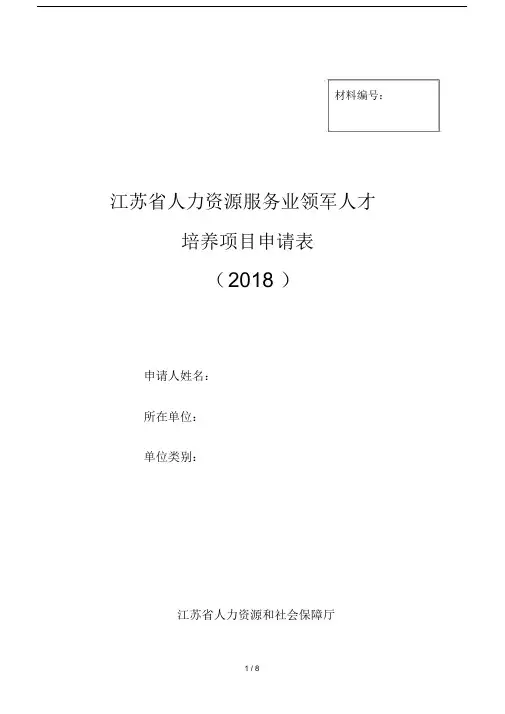 材料编号：

江苏省人力资源服务业领军人才

培养项目申请表

（2018）

申请人姓名：

所在单位：

单位类别：

江苏省人力资源和社会保障厅

1 / 8